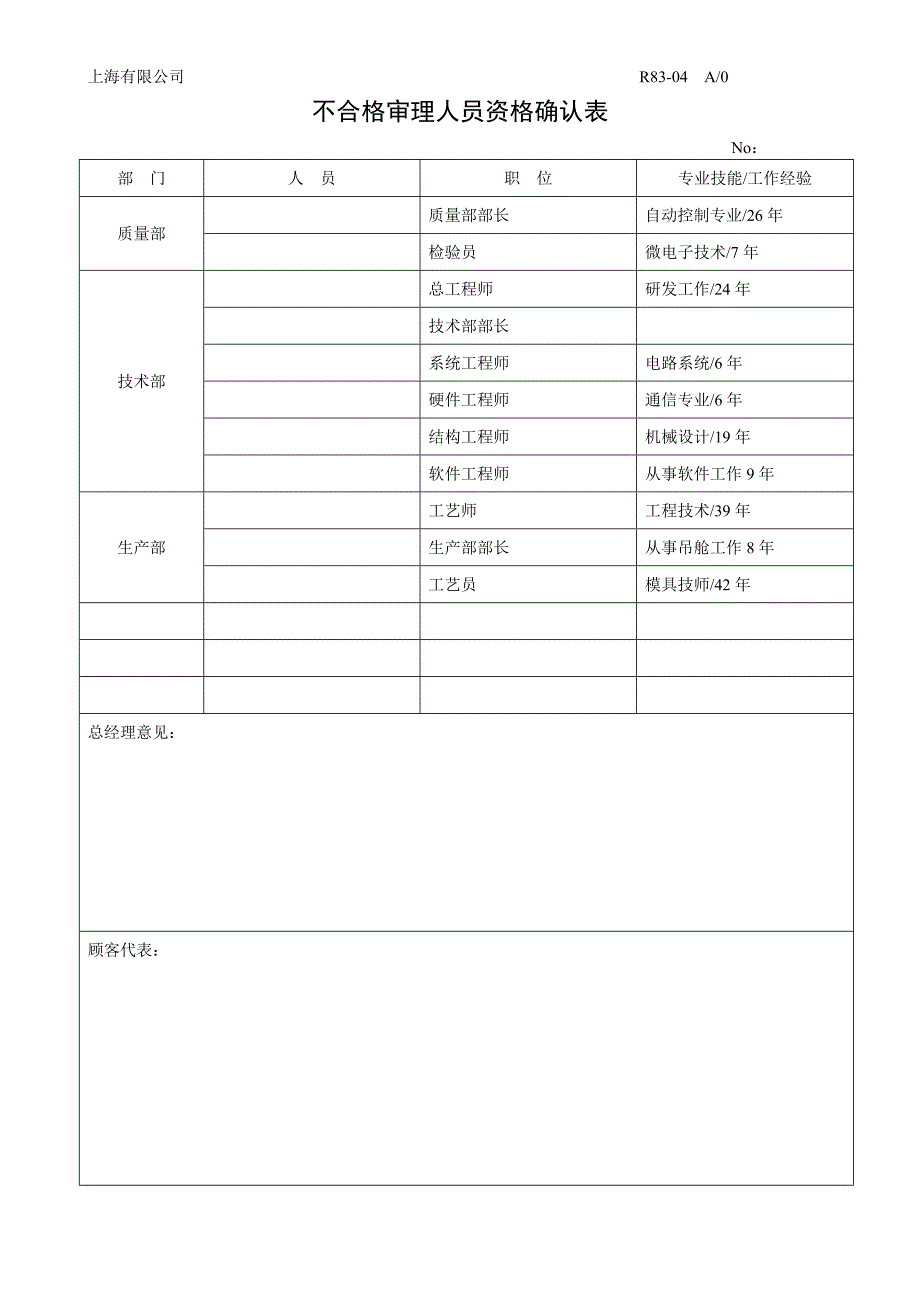 上海有限公司 R83-04 A/0

不合格审理人员资格确认表

No：

| 部 门 | 人 员 | 职 位 | 专业技能/工作经验 |
|---|---|---|---|
| 质量部 | | 质量部部长 | 自动控制专业/26 年 |
| | | 检验员 | 微电子技术/7 年 |
| 技术部 | | 总工程师 | 研发工作/24 年 |
| | | 技术部部长 | |
| | | 系统工程师 | 电路系统/6 年 |
| | | 硬件工程师 | 通信专业/6 年 |
| | | 结构工程师 | 机械设计/19 年 |
| | | 软件工程师 | 从事软件工作 9 年 |
| 生产部 | | 工艺师 | 工程技术/39 年 |
| | | 生产部部长 | 从事吊舱工作 8 年 |
| | | 工艺员 | 模具技师/42 年 |
| | | | |
| | | | |
| | | | |

总经理意见：

顾客代表：